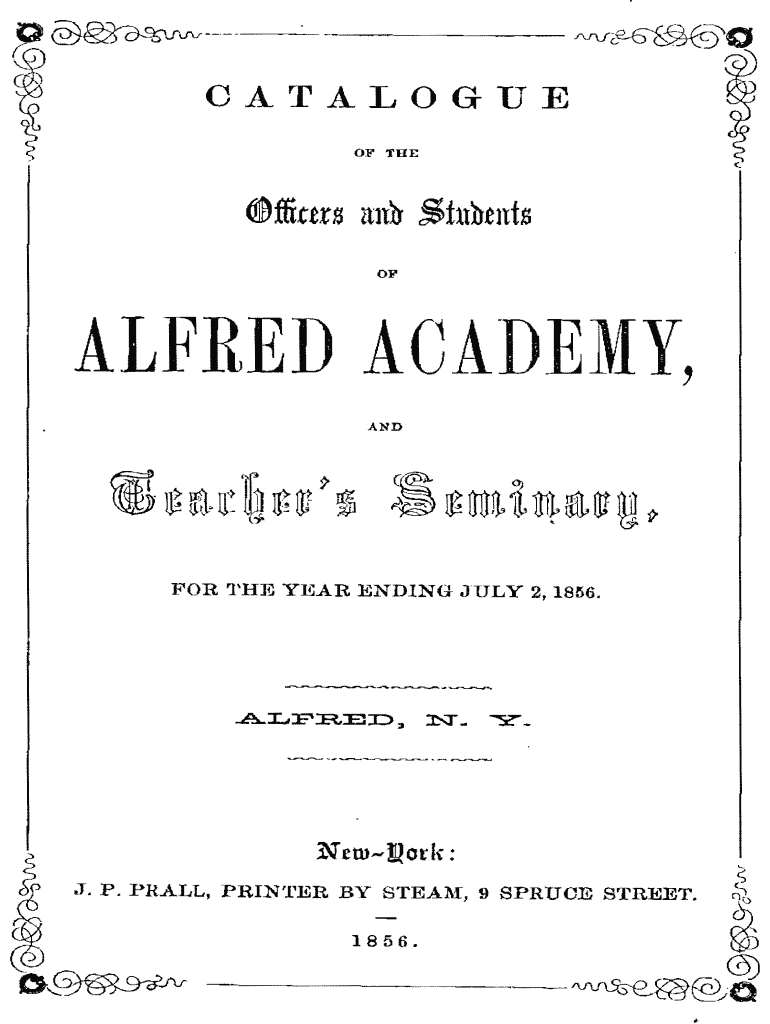 CATALOGUE

OF THE

Officers and Students

OF

ALFRED ACADEMY,

AND

Teacher's Seminary,

FOR THE YEAR ENDING JULY 2, 1856.

ALFRED, N. Y.

New-York:

J. P. PRALL, PRINTER BY STEAM, 9 SPRUCE STREET.

1856.